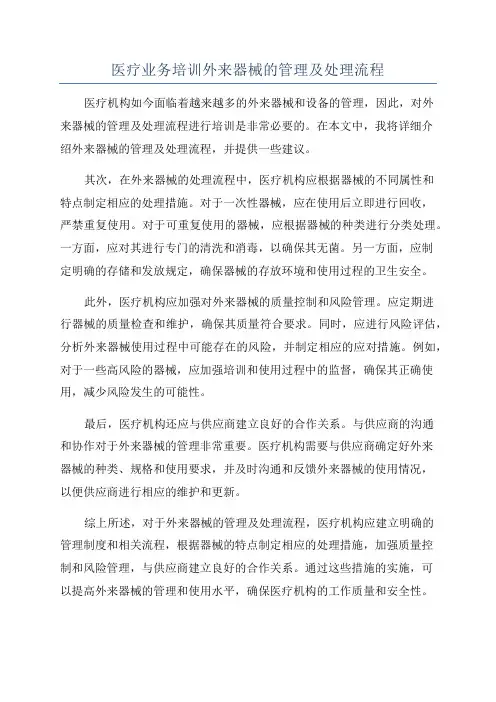 医疗业务培训外来器械的管理及处理流程

医疗机构如今面临着越来越多的外来器械和设备的管理，因此，对外来器械的管理及处理流程进行培训是非常必要的。在本文中，我将详细介绍外来器械的管理及处理流程，并提供一些建议。

其次，在外来器械的处理流程中，医疗机构应根据器械的不同属性和特点制定相应的处理措施。对于一次性器械，应在使用后立即进行回收，严禁重复使用。对于可重复使用的器械，应根据器械的种类进行分类处理。一方面，应对其进行专门的清洗和消毒，以确保其无菌。另一方面，应制定明确的存储和发放规定，确保器械的存放环境和使用过程的卫生安全。

此外，医疗机构应加强对外来器械的质量控制和风险管理。应定期进行器械的质量检查和维护，确保其质量符合要求。同时，应进行风险评估，分析外来器械使用过程中可能存在的风险，并制定相应的应对措施。例如，对于一些高风险的器械，应加强培训和使用过程中的监督，确保其正确使用，减少风险发生的可能性。

最后，医疗机构还应与供应商建立良好的合作关系。与供应商的沟通和协作对于外来器械的管理非常重要。医疗机构需要与供应商确定好外来器械的种类、规格和使用要求，并及时沟通和反馈外来器械的使用情况，以便供应商进行相应的维护和更新。

综上所述，对于外来器械的管理及处理流程，医疗机构应建立明确的管理制度和相关流程，根据器械的特点制定相应的处理措施，加强质量控制和风险管理，与供应商建立良好的合作关系。通过这些措施的实施，可以提高外来器械的管理和使用水平，确保医疗机构的工作质量和安全性。